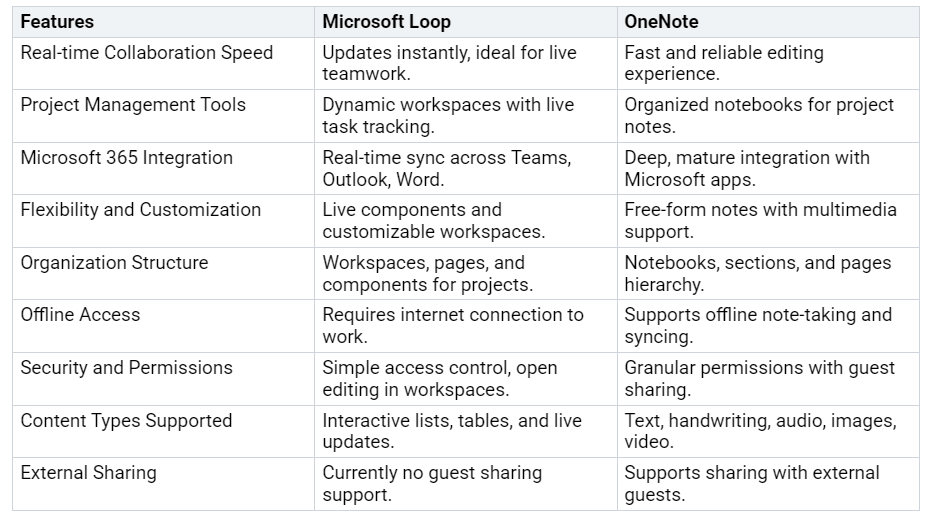 | Features | Microsoft Loop | OneNote |
|---|---|---|
| Real-time Collaboration Speed | Updates instantly, ideal for live teamwork. | Fast and reliable editing experience. |
| Project Management Tools | Dynamic workspaces with live task tracking. | Organized notebooks for project notes. |
| Microsoft 365 Integration | Real-time sync across Teams, Outlook, Word. | Deep, mature integration with Microsoft apps. |
| Flexibility and Customization | Live components and customizable workspaces. | Free-form notes with multimedia support. |
| Organization Structure | Workspaces, pages, and components for projects. | Notebooks, sections, and pages hierarchy. |
| Offline Access | Requires internet connection to work. | Supports offline note-taking and syncing. |
| Security and Permissions | Simple access control, open editing in workspaces. | Granular permissions with guest sharing. |
| Content Types Supported | Interactive lists, tables, and live updates. | Text, handwriting, audio, images, video. |
| External Sharing | Currently no guest sharing support. | Supports sharing with external guests. |